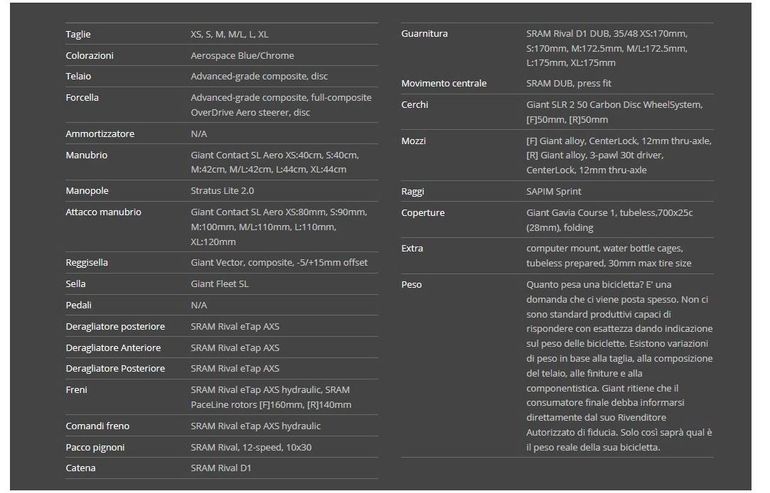 | | |
|---|---|
| Taglie | XS, S, M, M/L, L, XL |
| Colorazioni | Aerospace Blue/Chrome |
| Telaio | Advanced-grade composite, disc |
| Forcella | Advanced-grade composite, full-composite OverDrive Aero steerer, disc |
| Ammortizzatore | N/A |
| Manubrio | Giant Contact SL Aero XS:40cm, S:40cm, M:42cm, M/L:42cm, L:44cm, XL:44cm |
| Manopole | Stratus Lite 2.0 |
| Attacco manubrio | Giant Contact SL Aero XS:80mm, S:90mm, M:100mm, M/L:110mm, L:110mm, XL:120mm |
| Reggisella | Giant Vector, composite, -5/+15mm offset |
| Sella | Giant Fleet SL |
| Pedali | N/A |
| Deragliatore posteriore | SRAM Rival eTap AXS |
| Deragliatore Anteriore | SRAM Rival eTap AXS |
| Deragliatore Posteriore | SRAM Rival eTap AXS |
| Freni | SRAM Rival eTap AXS hydraulic, SRAM PaceLine rotors [F]160mm, [R]140mm |
| Comandi freno | SRAM Rival eTap AXS hydraulic |
| Pacco pignoni | SRAM Rival, 12-speed, 10x30 |
| Catena | SRAM Rival D1 |

| | |
|---|---|
| Guarnitura | SRAM Rival D1 DUB, 35/48 XS:170mm, S:170mm, M:172.5mm, M/L:172.5mm, L:175mm, XL:175mm |
| Movimento centrale | SRAM DUB, press fit |
| Cerchi | Giant SLR 2 50 Carbon Disc WheelSystem, [F]50mm, [R]50mm |
| Mozzi | [F] Giant alloy, CenterLock, 12mm thru-axle, [R] Giant alloy, 3-pawl 30t driver, CenterLock, 12mm thru-axle |
| Raggi | SAPIM Sprint |
| Coperture | Giant Gavia Course 1, tubeless,700x25c (28mm), folding |
| Extra | computer mount, water bottle cages, tubeless prepared, 30mm max tire size |
| Peso | Quanto pesa una bicicletta? E' una domanda che ci viene posta spesso. Non ci sono standard produttivi capaci di rispondere con esattezza dando indicazione sul peso delle biciclette. Esistono variazioni di peso in base alla taglia, alla composizione del telaio, alle finiture e alla componentistica. Giant ritiene che il consumatore finale debba informarsi direttamente dal suo Rivenditore Autorizzato di fiducia. Solo così saprà qual è il peso reale della sua bicicletta. |